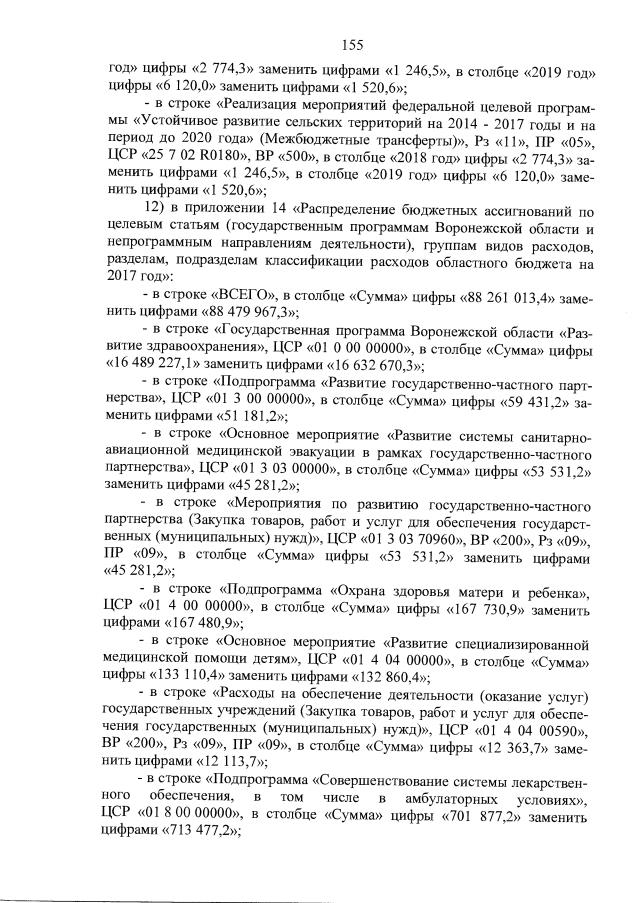 155

год» цифры «2 774,3» заменить цифрами «1 246,5», в столбце «2019 год» цифры «6 120,0» заменить цифрами «1 520,6»;

- в строке «Реализация мероприятий федеральной целевой программы «Устойчивое развитие сельских территорий на 2014 - 2017 годы и на период до 2020 года» (Межбюджетные трансферты)», Рз «11», ПР «05», ЦСР «25 7 02 R0180», ВР «500», в столбце «2018 год» цифры «2 774,3» заменить цифрами «1 246,5», в столбце «2019 год» цифры «6 120,0» заменить цифрами «1 520,6»;

12) в приложении 14 «Распределение бюджетных ассигнований по целевым статьям (государственным программам Воронежской области и непрограммным направлениям деятельности), группам видов расходов, разделам, подразделам классификации расходов областного бюджета на 2017 год»:

- в строке «ВСЕГО», в столбце «Сумма» цифры «88 261 013,4» заменить цифрами «88 479 967,3»;

- в строке «Государственная программа Воронежской области «Развитие здравоохранения», ЦСР «01 0 00 00000», в столбце «Сумма» цифры «16 489 227,1» заменить цифрами «16 632 670,3»;

- в строке «Подпрограмма «Развитие государственно-частного партнерства», ЦСР «01 3 00 00000», в столбце «Сумма» цифры «59 431,2» заменить цифрами «51 181,2»;

- в строке «Основное мероприятие «Развитие системы санитарно-авиационной медицинской эвакуации в рамках государственно-частного партнерства», ЦСР «01 3 03 00000», в столбце «Сумма» цифры «53 531,2» заменить цифрами «45 281,2»;

- в строке «Мероприятия по развитию государственно-частного партнерства (Закупка товаров, работ и услуг для обеспечения государственных (муниципальных) нужд)», ЦСР «01 3 03 70960», ВР «200», Рз «09», ПР «09», в столбце «Сумма» цифры «53 531,2» заменить цифрами «45 281,2»;

- в строке «Подпрограмма «Охрана здоровья матери и ребенка», ЦСР «01 4 00 00000», в столбце «Сумма» цифры «167 730,9» заменить цифрами «167 480,9»;

- в строке «Основное мероприятие «Развитие специализированной медицинской помощи детям», ЦСР «01 4 04 00000», в столбце «Сумма» цифры «133 110,4» заменить цифрами «132 860,4»;

- в строке «Расходы на обеспечение деятельности (оказание услуг) государственных учреждений (Закупка товаров, работ и услуг для обеспечения государственных (муниципальных) нужд)», ЦСР «01 4 04 00590», ВР «200», Рз «09», ПР «09», в столбце «Сумма» цифры «12 363,7» заменить цифрами «12 113,7»;

- в строке «Подпрограмма «Совершенствование системы лекарственного обеспечения, в том числе в амбулаторных условиях», ЦСР «01 8 00 00000», в столбце «Сумма» цифры «701 877,2» заменить цифрами «713 477,2»;